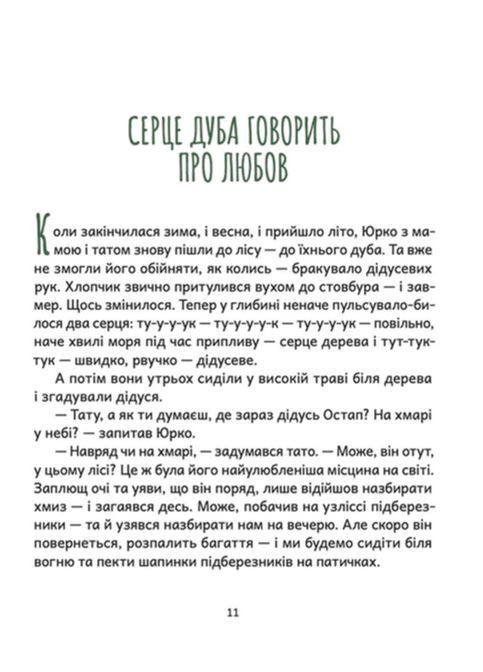 СЕРЦЕ ДУБА ГОВОРИТЬ ПРО ЛЮБОВ

Коли закінчилася зима, і весна, і прийшло літо, Юрко з мамою і татом знову пішли до лісу — до їхнього дуба. Та вже не змогли його обійняти, як колись — бракувало дідусевих рук. Хлопчик звично притулився вухом до стовбура — і завмер. Щось змінилося. Тепер у глибині неначе пульсувало-билося два серця: ту-у-у-ук — ту-у-у-у-к — ту-у-у-ук — повільно, наче хвилі моря під час припливу — серце дерева і тут-тук-тук — швидко, рвучко — дідусеве.

А потім вони утрьох сиділи у високій траві біля дерева і згадували дідуся.

— Тату, а як ти думаєш, де зараз дідусь Остап? На хмарі у небі? — запитав Юрко.

— Навряд чи на хмарі, — задумався тато. — Може, він отут, у цьому лісі? Це ж була його найулюбленіша місцина на світі. Заплющ очі та уяви, що він поряд, лише відійшов назбирати хмиз — і загаявся десь. Може, побачив на узліссі підберезники — та й узявся назбирати нам на вечерю. Але скоро він повернеться, розпалить багаття — і ми будемо сидіти біля вогню та пекти шапинки підберезників на патичках.

11